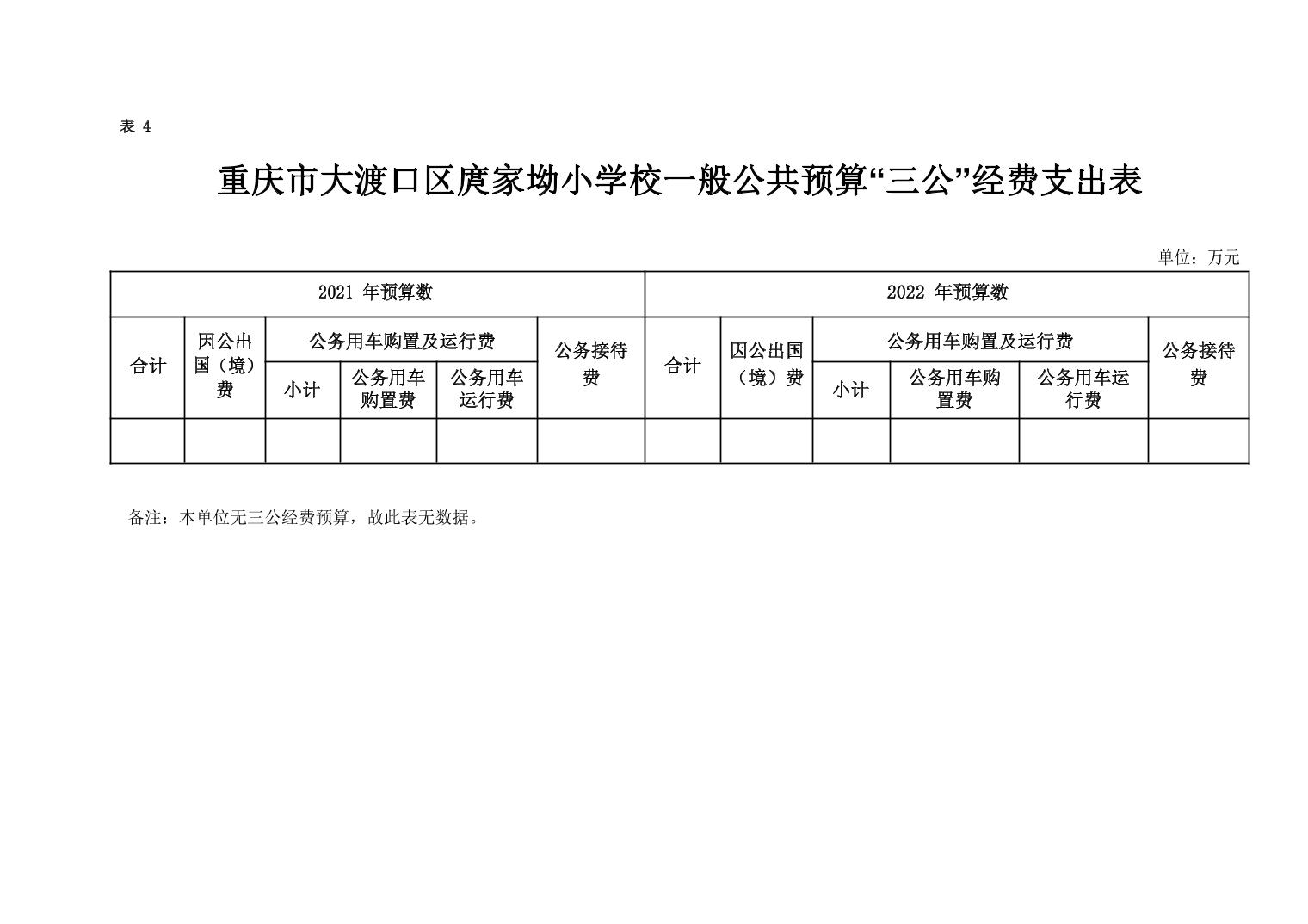 表 4

重庆市大渡口区庹家坳小学校一般公共预算“三公”经费支出表

单位：万元

| 2021 年预算数 | | | | | | 2022 年预算数 | | | | | |
|---|---|---|---|---|---|---|---|---|---|---|---|
| 合计 | 因公出国（境）费 | 公务用车购置及运行费 | | | 公务接待费 | 合计 | 因公出国（境）费 | 公务用车购置及运行费 | | | 公务接待费 |
| | | 小计 | 公务用车购置费 | 公务用车运行费 | | | | 小计 | 公务用车购置费 | 公务用车运行费 | |
| | | | | | | | | | | | |

备注：本单位无三公经费预算，故此表无数据。